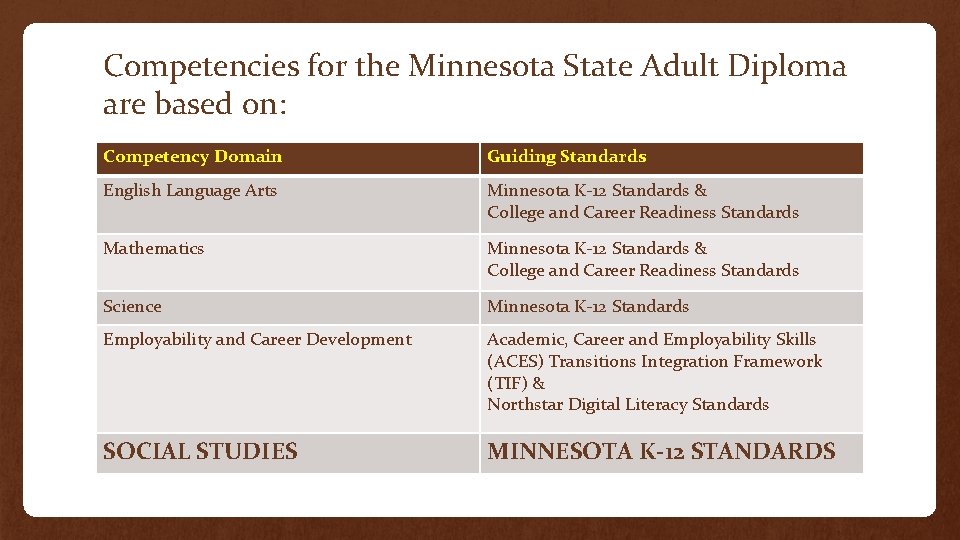 Competencies for the Minnesota State Adult Diploma are based on:

| Competency Domain | Guiding Standards |
|---|---|
| English Language Arts | Minnesota K-12 Standards & College and Career Readiness Standards |
| Mathematics | Minnesota K-12 Standards & College and Career Readiness Standards |
| Science | Minnesota K-12 Standards |
| Employability and Career Development | Academic, Career and Employability Skills (ACES) Transitions Integration Framework (TIF) & Northstar Digital Literacy Standards |
| SOCIAL STUDIES | MINNESOTA K-12 STANDARDS |